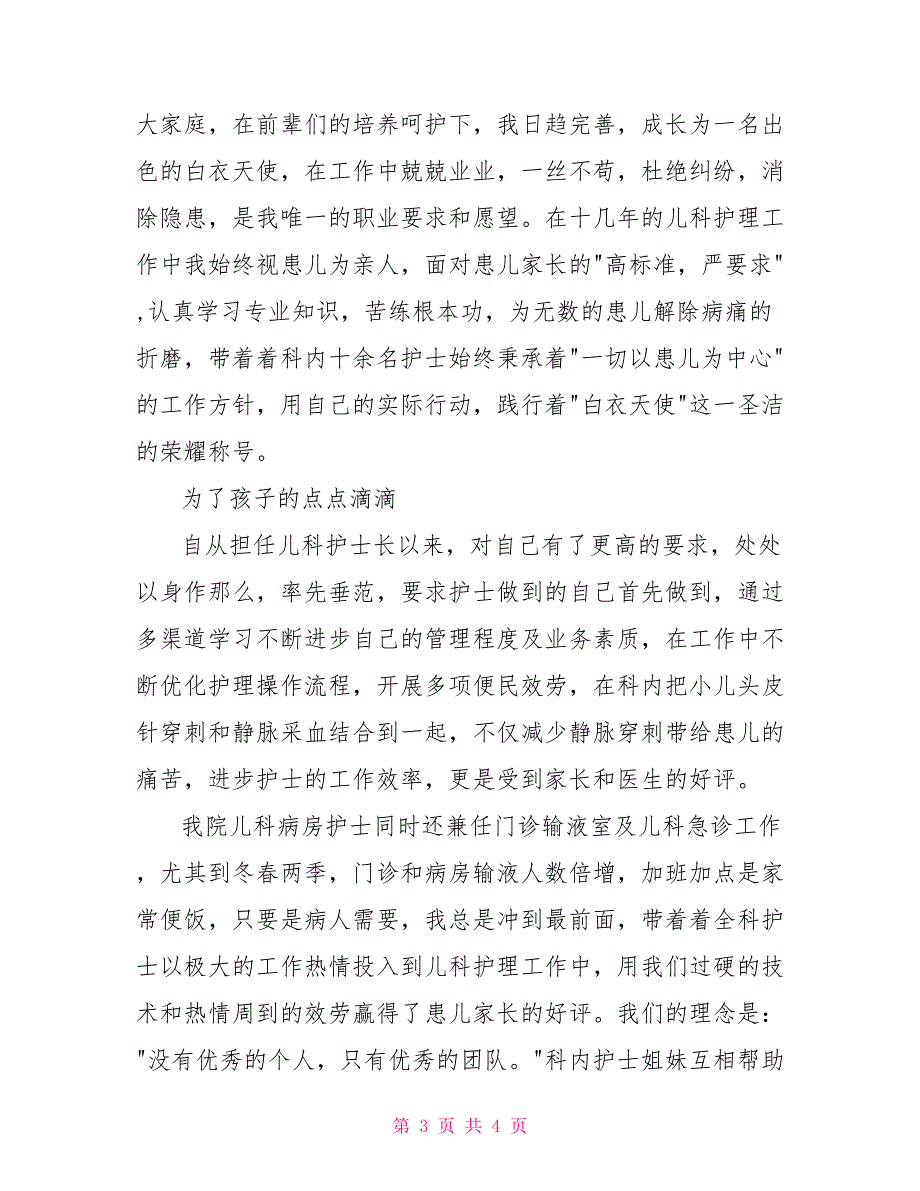 大家庭，在前辈们的培养呵护下，我日趋完善，成长为一名出色的白衣天使，在工作中兢兢业业，一丝不苟，杜绝纠纷，消除隐患，是我唯一的职业要求和愿望。在十几年的儿科护理工作中我始终视患儿为亲人，面对患儿家长的"高标准，严要求"，认真学习专业知识，苦练根本功，为无数的患儿解除病痛的折磨，带着着科内十余名护士始终秉承着"一切以患儿为中心"的工作方针，用自己的实际行动，践行着"白衣天使"这一圣洁的荣耀称号。

为了孩子的点点滴滴

自从担任儿科护士长以来，对自己有了更高的要求，处处以身作那么，率先垂范，要求护士做到的自己首先做到，通过多渠道学习不断进步自己的管理程度及业务素质，在工作中不断优化护理操作流程，开展多项便民效劳，在科内把小儿头皮针穿刺和静脉采血结合到一起，不仅减少静脉穿刺带给患儿的痛苦，进步护士的工作效率，更是受到家长和医生的好评。

我院儿科病房护士同时还兼任门诊输液室及儿科急诊工作，尤其到冬春两季，门诊和病房输液人数倍增，加班加点是家常便饭，只要是病人需要，我总是冲到最前面，带着着全科护士以极大的工作热情投入到儿科护理工作中，用我们过硬的技术和热情周到的效劳赢得了患儿家长的好评。我们的理念是："没有优秀的个人，只有优秀的团队。"科内护士姐妹互相帮助

第 3 页 共 4 页